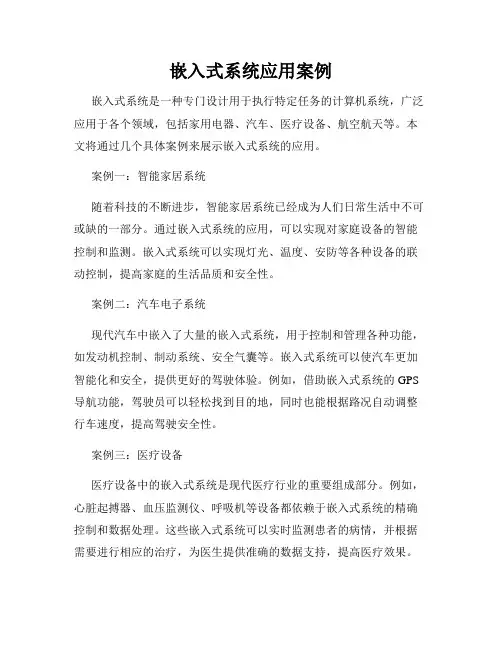 嵌入式系统应用案例

嵌入式系统是一种专门设计用于执行特定任务的计算机系统，广泛应用于各个领域，包括家用电器、汽车、医疗设备、航空航天等。本文将通过几个具体案例来展示嵌入式系统的应用。

案例一：智能家居系统

随着科技的不断进步，智能家居系统已经成为人们日常生活中不可或缺的一部分。通过嵌入式系统的应用，可以实现对家庭设备的智能控制和监测。嵌入式系统可以实现灯光、温度、安防等各种设备的联动控制，提高家庭的生活品质和安全性。

案例二：汽车电子系统

现代汽车中嵌入了大量的嵌入式系统，用于控制和管理各种功能，如发动机控制、制动系统、安全气囊等。嵌入式系统可以使汽车更加智能化和安全，提供更好的驾驶体验。例如，借助嵌入式系统的GPS导航功能，驾驶员可以轻松找到目的地，同时也能根据路况自动调整行车速度，提高驾驶安全性。

案例三：医疗设备

医疗设备中的嵌入式系统是现代医疗行业的重要组成部分。例如，心脏起搏器、血压监测仪、呼吸机等设备都依赖于嵌入式系统的精确控制和数据处理。这些嵌入式系统可以实时监测患者的病情，并根据需要进行相应的治疗，为医生提供准确的数据支持，提高医疗效果。